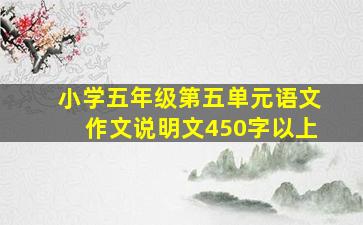 小学五年级第五单元语文作文说明文450字以上